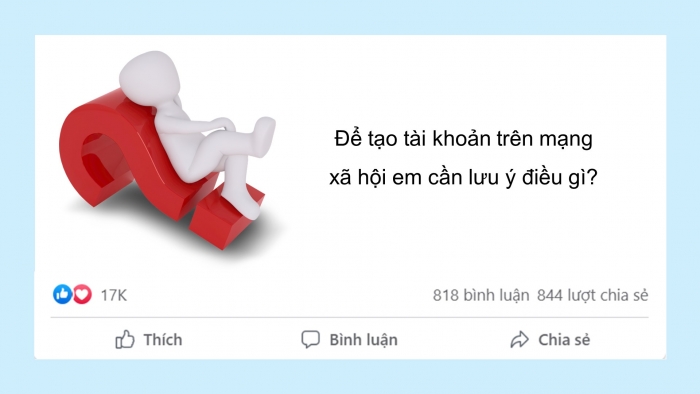 Để tạo tài khoản trên mạng xã hội em cần lưu ý điều gì?

17K

818 bình luận 844 lượt chia sẻ

Thích

Bình luận

Chia sẻ